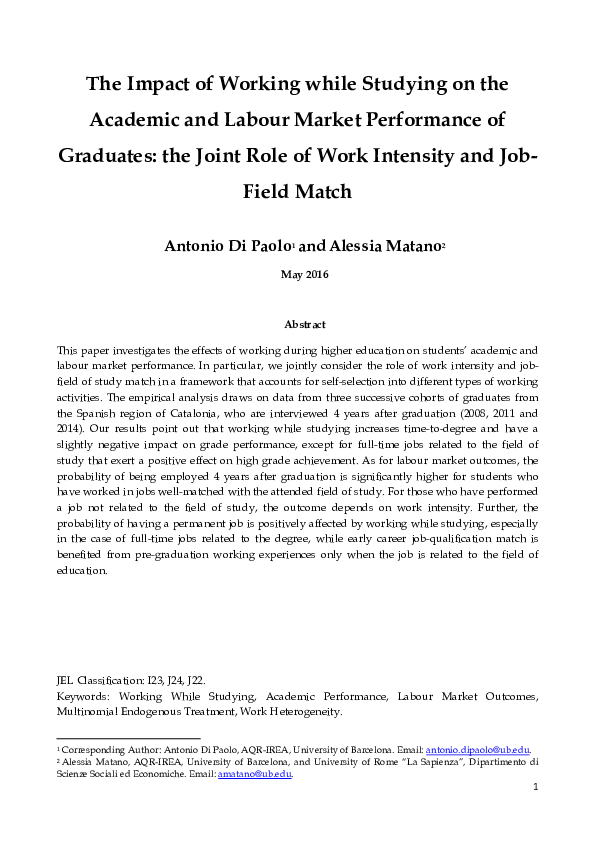 The Impact of Working while Studying on the Academic and Labour Market Performance of Graduates: the Joint Role of Work Intensity and Job-Field Match

Antonio Di Paolo$^1$ and Alessia Matano$^2$

May 2016

Abstract

This paper investigates the effects of working during higher education on students' academic and labour market performance. In particular, we jointly consider the role of work intensity and job-field of study match in a framework that accounts for self-selection into different types of working activities. The empirical analysis draws on data from three successive cohorts of graduates from the Spanish region of Catalonia, who are interviewed 4 years after graduation (2008, 2011 and 2014). Our results point out that working while studying increases time-to-degree and have a slightly negative impact on grade performance, except for full-time jobs related to the field of study that exert a positive effect on high grade achievement. As for labour market outcomes, the probability of being employed 4 years after graduation is significantly higher for students who have worked in jobs well-matched with the attended field of study. For those who have performed a job not related to the field of study, the outcome depends on work intensity. Further, the probability of having a permanent job is positively affected by working while studying, especially in the case of full-time jobs related to the degree, while early career job-qualification match is benefited from pre-graduation working experiences only when the job is related to the field of education.

JEL Classification: I23, J24, J22.
Keywords: Working While Studying, Academic Performance, Labour Market Outcomes, Multinomial Endogenous Treatment, Work Heterogeneity.

$^1$ Corresponding Author: Antonio Di Paolo, AQR-IREA, University of Barcelona. Email: antonio.dipaolo@ub.edu.
$^2$ Alessia Matano, AQR-IREA, University of Barcelona, and University of Rome "La Sapienza", Dipartimento di Scienze Sociali ed Economiche. Email: amatano@ub.edu.

1